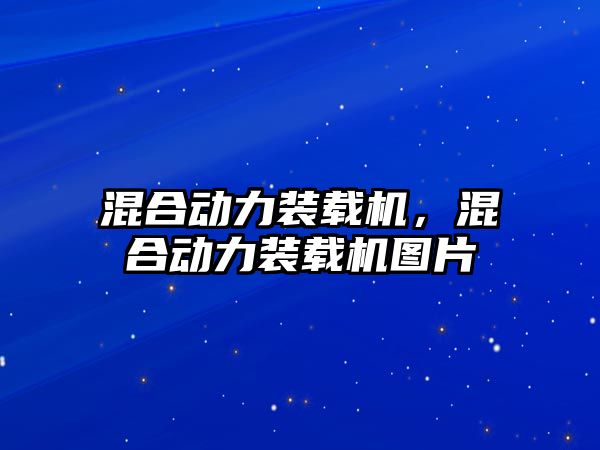 混合动力装载机，混合动力装载机图片